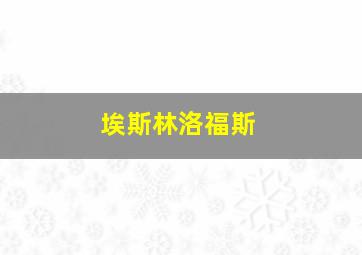 埃斯林洛福斯